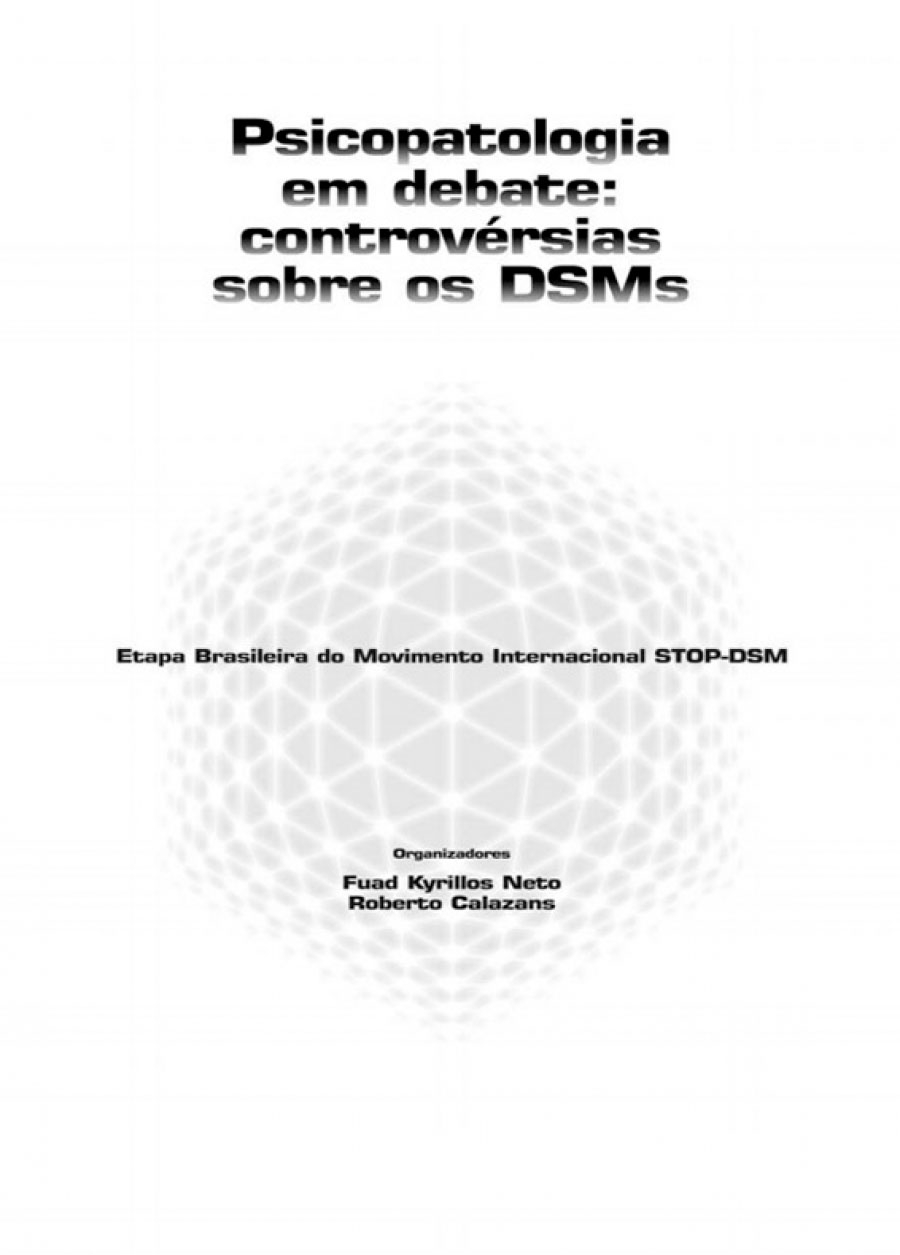 Psicopatologia em debate: controvérsias sobre os DSMs

Etapa Brasileira do Movimento Internacional STOP-DSM

Organizadores

Fuad Kyrillos Neto
Roberto Calazans